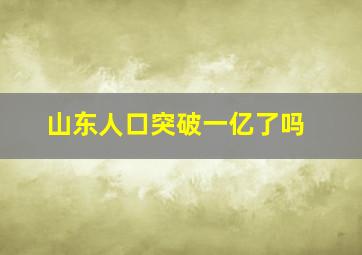 山东人口突破一亿了吗